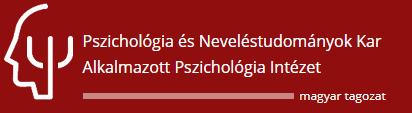 Pszichológia és Neveléstudományok Kar
Alkalmazott Pszichológia Intézet

magyar tagozat